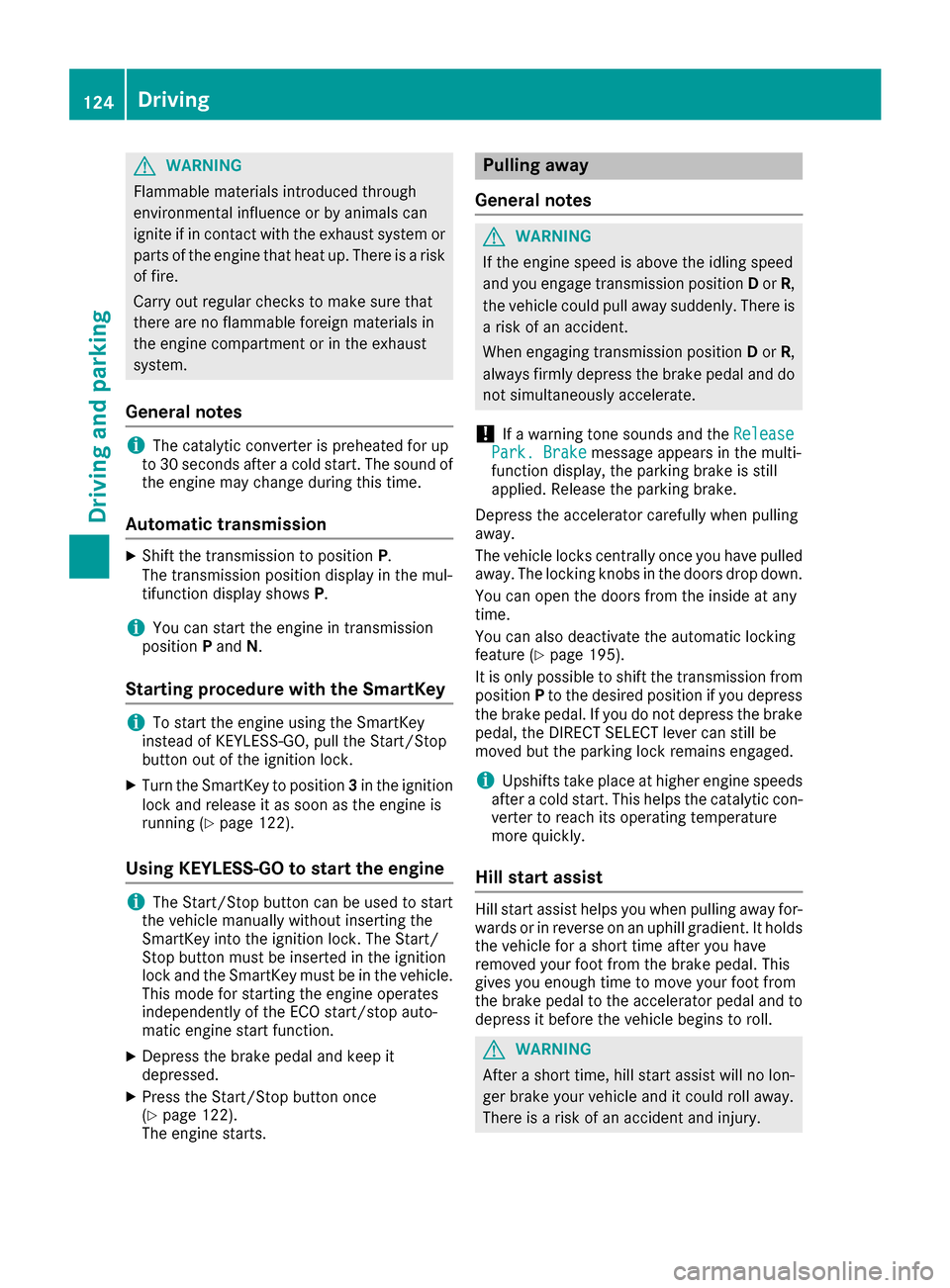 124 Driving

Driving and parking

WARNING
Flammable materials introduced through environmental influence or by animals can ignite if in contact with the exhaust system or parts of the engine that heat up. There is a risk of fire.

Carry out regular checks to make sure that there are no flammable foreign materials in the engine compartment or in the exhaust system.

General notes

The catalytic converter is preheated for up to 30 seconds after a cold start. The sound of the engine may change during this time.

Automatic transmission

Shift the transmission to position P.
The transmission position display in the multifunction display shows P.

You can start the engine in transmission position P and N.

Starting procedure with the SmartKey

To start the engine using the SmartKey instead of KEYLESS-GO, pull the Start/Stop button out of the ignition lock.

Turn the SmartKey to position 3 in the ignition lock and release it as soon as the engine is running (▷ page 122).

Using KEYLESS-GO to start the engine

The Start/Stop button can be used to start the vehicle manually without inserting the SmartKey into the ignition lock. The Start/Stop button must be inserted in the ignition lock and the SmartKey must be in the vehicle. This mode for starting the engine operates independently of the ECO start/stop automatic engine start function.

Depress the brake pedal and keep it depressed.

Press the Start/Stop button once (▷ page 122).
The engine starts.

Pulling away

General notes

WARNING
If the engine speed is above the idling speed and you engage transmission position D or R, the vehicle could pull away suddenly. There is a risk of an accident.

When engaging transmission position D or R, always firmly depress the brake pedal and do not simultaneously accelerate.

! If a warning tone sounds and the Release Park. Brake message appears in the multifunction display, the parking brake is still applied. Release the parking brake.

Depress the accelerator carefully when pulling away.

The vehicle locks centrally once you have pulled away. The locking knobs in the doors drop down.

You can open the doors from the inside at any time.

You can also deactivate the automatic locking feature (▷ page 195).

It is only possible to shift the transmission from position P to the desired position if you depress the brake pedal. If you do not depress the brake pedal, the DIRECT SELECT lever can still be moved but the parking lock remains engaged.

Upshifts take place at higher engine speeds after a cold start. This helps the catalytic converter to reach its operating temperature more quickly.

Hill start assist

Hill start assist helps you when pulling away forwards or in reverse on an uphill gradient. It holds the vehicle for a short time after you have removed your foot from the brake pedal. This gives you enough time to move your foot from the brake pedal to the accelerator pedal and to depress it before the vehicle begins to roll.

WARNING
After a short time, hill start assist will no longer brake your vehicle and it could roll away. There is a risk of an accident and injury.

carmanualsonline.info